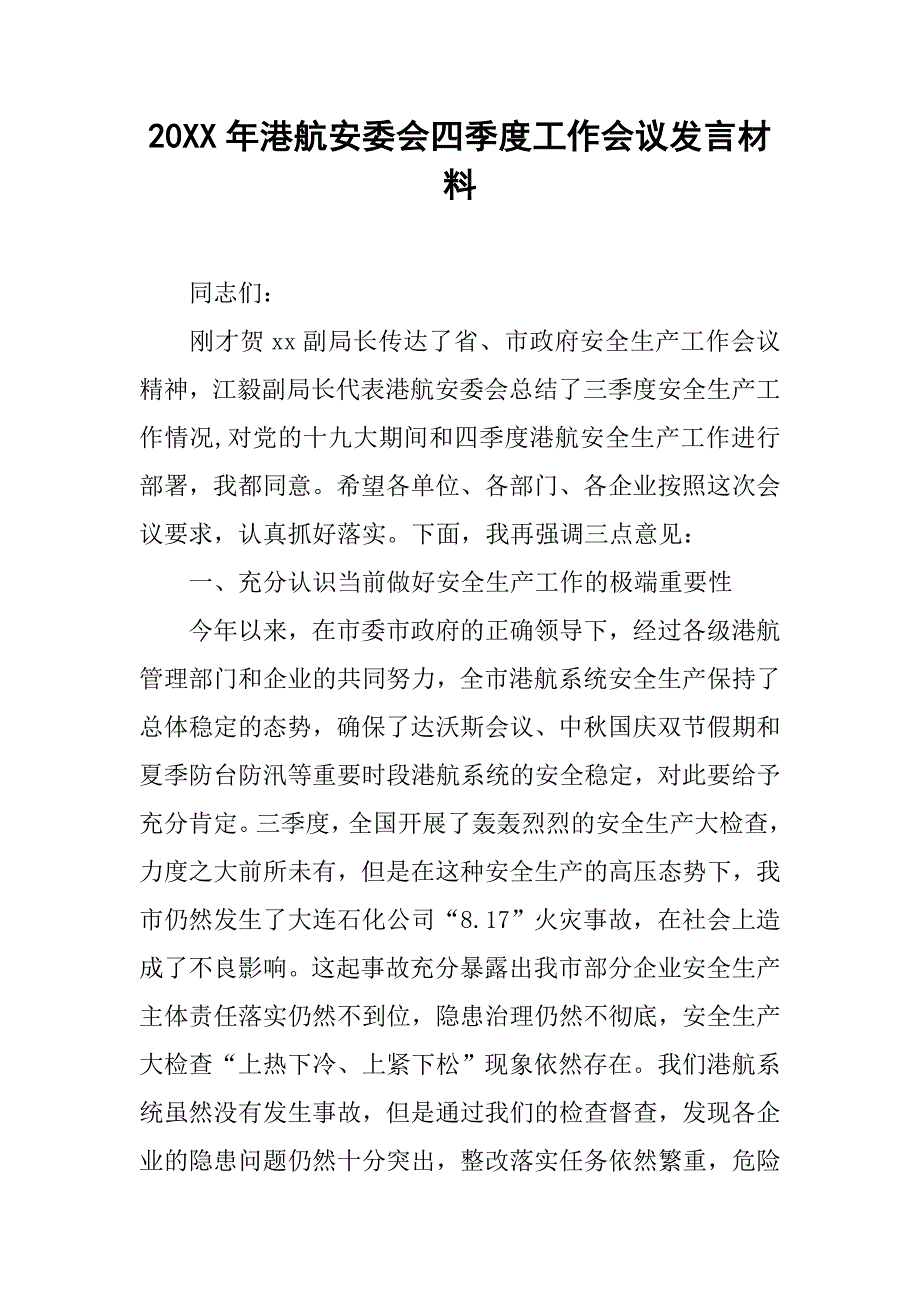 20XX 年港航安委会四季度工作会议发言材料

同志们：

刚才贺 xx 副局长传达了省、市政府安全生产工作会议精神，江毅副局长代表港航安委会总结了三季度安全生产工作情况,对党的十九大期间和四季度港航安全生产工作进行部署，我都同意。希望各单位、各部门、各企业按照这次会议要求，认真抓好落实。下面，我再强调三点意见：

一、充分认识当前做好安全生产工作的极端重要性

今年以来，在市委市政府的正确领导下，经过各级港航管理部门和企业的共同努力，全市港航系统安全生产保持了总体稳定的态势，确保了达沃斯会议、中秋国庆双节假期和夏季防台防汛等重要时段港航系统的安全稳定，对此要给予充分肯定。三季度，全国开展了轰轰烈烈的安全生产大检查，力度之大前所未有，但是在这种安全生产的高压态势下，我市仍然发生了大连石化公司“8.17”火灾事故，在社会上造成了不良影响。这起事故充分暴露出我市部分企业安全生产主体责任落实仍然不到位，隐患治理仍然不彻底，安全生产大检查“上热下冷、上紧下松”现象依然存在。我们港航系统虽然没有发生事故，但是通过我们的检查督查，发现各企业的隐患问题仍然十分突出，整改落实任务依然繁重，危险